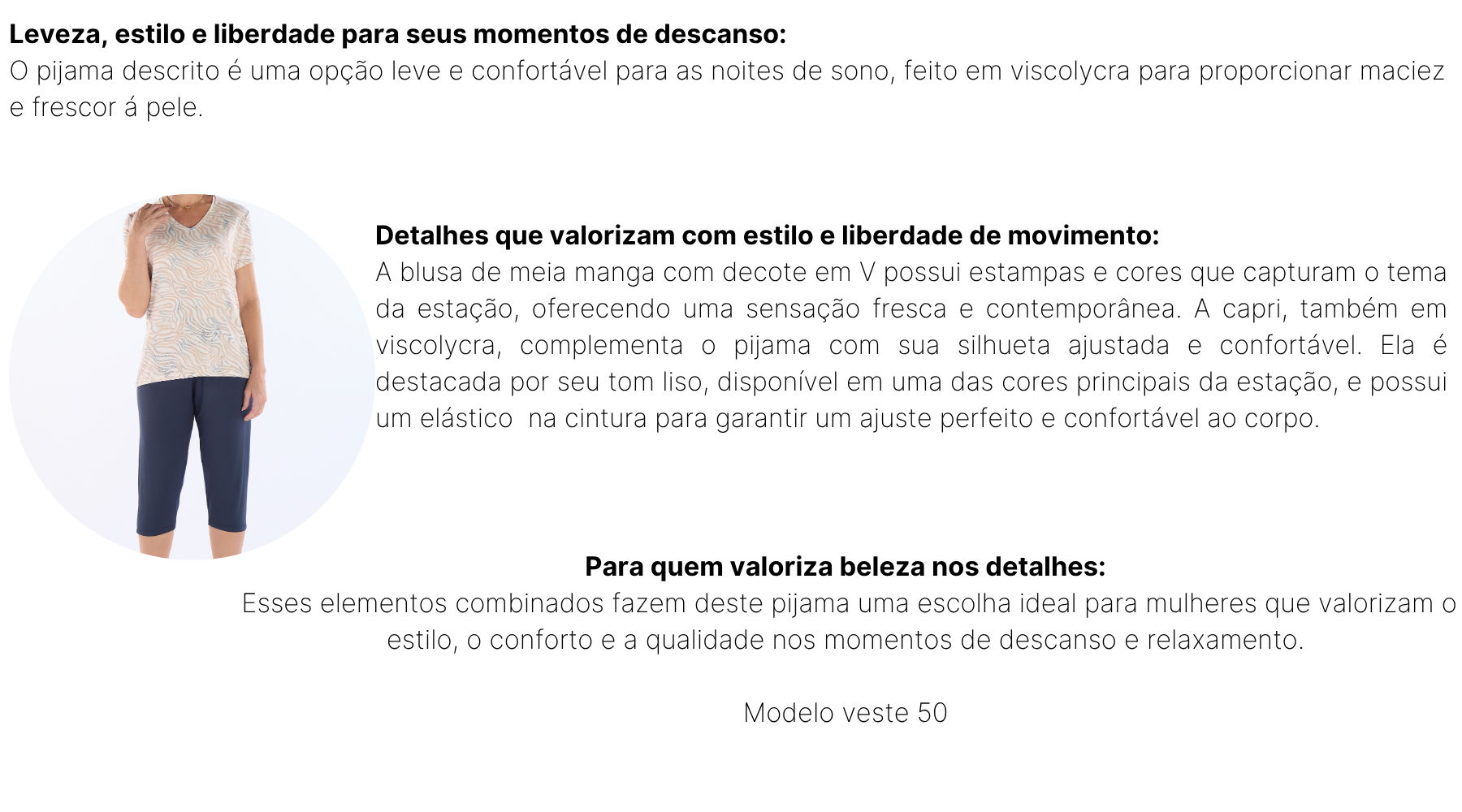 Leveza, estilo e liberdade para seus momentos de descanso:
O pijama descrito é uma opção leve e confortável para as noites de sono, feito em viscolycra para proporcionar maciez e frescor á pele.

Detalhes que valorizam com estilo e liberdade de movimento:
A blusa de meia manga com decote em V possui estampas e cores que capturam o tema da estação, oferecendo uma sensação fresca e contemporânea. A capri, também em viscolycra, complementa o pijama com sua silhueta ajustada e confortável. Ela é destacada por seu tom liso, disponível em uma das cores principais da estação, e possui um elástico  na cintura para garantir um ajuste perfeito e confortável ao corpo.

Para quem valoriza beleza nos detalhes:
Esses elementos combinados fazem deste pijama uma escolha ideal para mulheres que valorizam o estilo, o conforto e a qualidade nos momentos de descanso e relaxamento.

Modelo veste 50